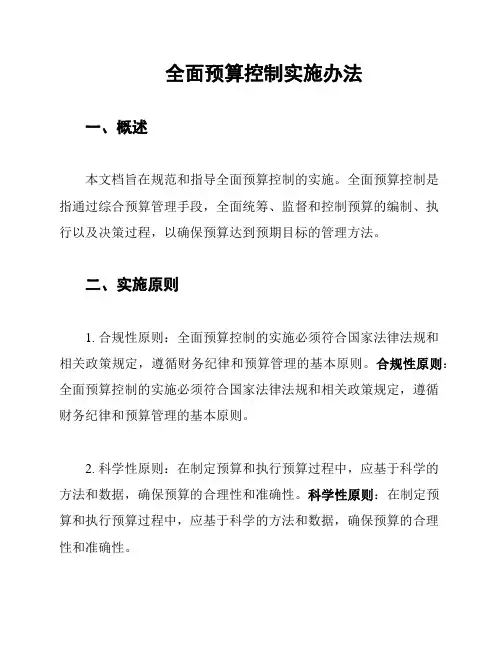 全面预算控制实施办法

一、概述

本文档旨在规范和指导全面预算控制的实施。全面预算控制是指通过综合预算管理手段，全面统筹、监督和控制预算的编制、执行以及决策过程，以确保预算达到预期目标的管理方法。

二、实施原则

1. 合规性原则：全面预算控制的实施必须符合国家法律法规和相关政策规定，遵循财务纪律和预算管理的基本原则。合规性原则：全面预算控制的实施必须符合国家法律法规和相关政策规定，遵循财务纪律和预算管理的基本原则。

2. 科学性原则：在制定预算和执行预算过程中，应基于科学的方法和数据，确保预算的合理性和准确性。科学性原则：在制定预算和执行预算过程中，应基于科学的方法和数据，确保预算的合理性和准确性。